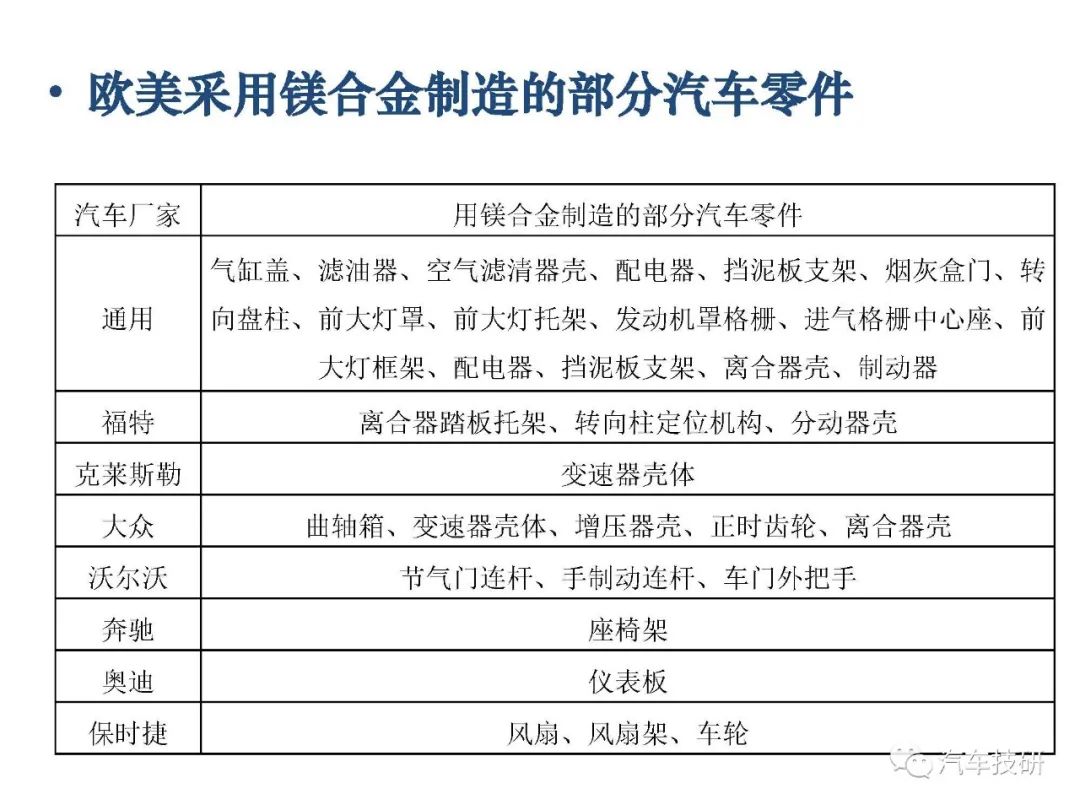 • 欧美采用镁合金制造的部分汽车零件

| 汽车厂家 | 用镁合金制造的部分汽车零件 |
|---|---|
| 通用 | 气缸盖、滤油器、空气滤清器壳、配电器、挡泥板支架、烟灰盒门、转向盘柱、前大灯罩、前大灯托架、发动机罩格栅、进气格栅中心座、前大灯框架、配电器、挡泥板支架、离合器壳、制动器 |
| 福特 | 离合器踏板托架、转向柱定位机构、分动器壳 |
| 克莱斯勒 | 变速器壳体 |
| 大众 | 曲轴箱、变速器壳体、增压器壳、正时齿轮、离合器壳 |
| 沃尔沃 | 节气门连杆、手制动连杆、车门外把手 |
| 奔驰 | 座椅架 |
| 奥迪 | 仪表板 |
| 保时捷 | 风扇、风扇架、车轮 |

汽车技研